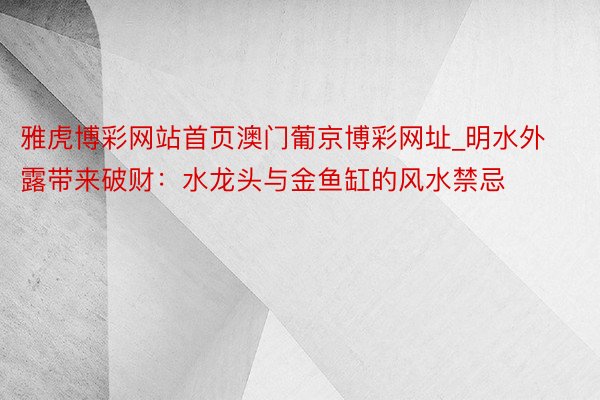 雅虎博彩网站首页澳门葡京博彩网址_明水外露带来破财：水龙头与金鱼缸的风水禁忌